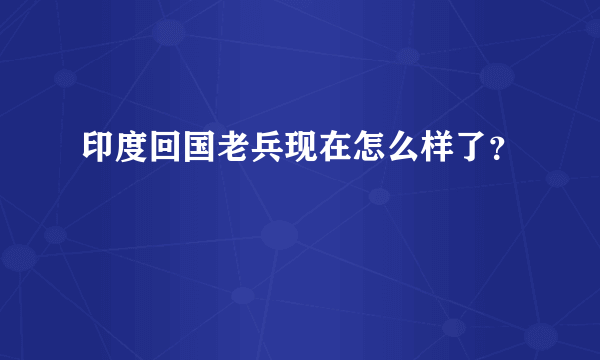 印度回国老兵现在怎么样了？